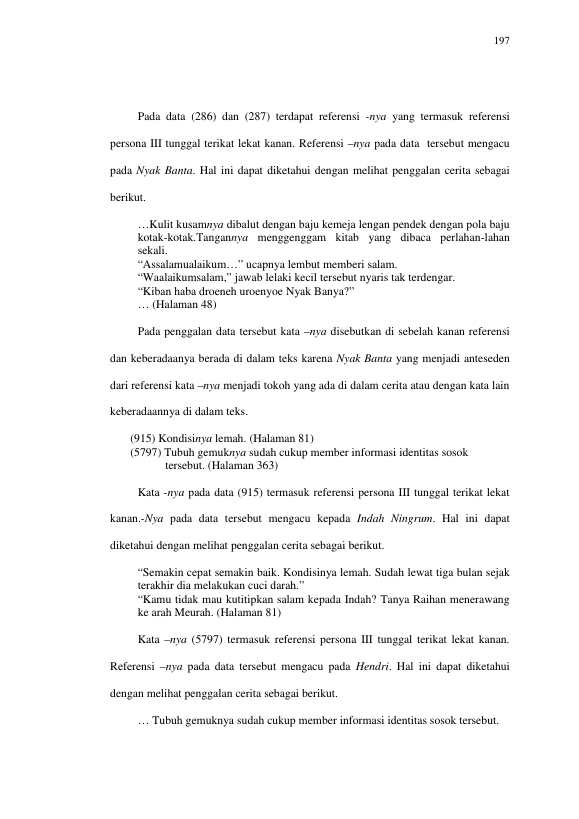 197

Pada data (286) dan (287) terdapat referensi -nya yang termasuk referensi persona III tunggal terikat lekat kanan. Referensi –nya pada data tersebut mengacu pada Nyak Banta. Hal ini dapat diketahui dengan melihat penggalan cerita sebagai berikut.

…Kulit kusamnya dibalut dengan baju kemeja lengan pendek dengan pola baju kotak-kotak.Tangannya menggenggam kitab yang dibaca perlahan-lahan sekali.
"Assalamualaikum…" ucapnya lembut memberi salam.
"Waalaikumsalam," jawab lelaki kecil tersebut nyaris tak terdengar.
"Kiban haba droeneh uroenyoe Nyak Banya?"
… (Halaman 48)

Pada penggalan data tersebut kata –nya disebutkan di sebelah kanan referensi dan keberadaanya berada di dalam teks karena Nyak Banta yang menjadi anteseden dari referensi kata –nya menjadi tokoh yang ada di dalam cerita atau dengan kata lain keberadaannya di dalam teks.

(915) Kondisinya lemah. (Halaman 81)
(5797) Tubuh gemuknya sudah cukup member informasi identitas sosok tersebut. (Halaman 363)

Kata -nya pada data (915) termasuk referensi persona III tunggal terikat lekat kanan.-Nya pada data tersebut mengacu kepada Indah Ningrum. Hal ini dapat diketahui dengan melihat penggalan cerita sebagai berikut.

"Semakin cepat semakin baik. Kondisinya lemah. Sudah lewat tiga bulan sejak terakhir dia melakukan cuci darah."
"Kamu tidak mau kutitipkan salam kepada Indah? Tanya Raihan menerawang ke arah Meurah. (Halaman 81)

Kata –nya (5797) termasuk referensi persona III tunggal terikat lekat kanan. Referensi –nya pada data tersebut mengacu pada Hendri. Hal ini dapat diketahui dengan melihat penggalan cerita sebagai berikut.

… Tubuh gemuknya sudah cukup member informasi identitas sosok tersebut.